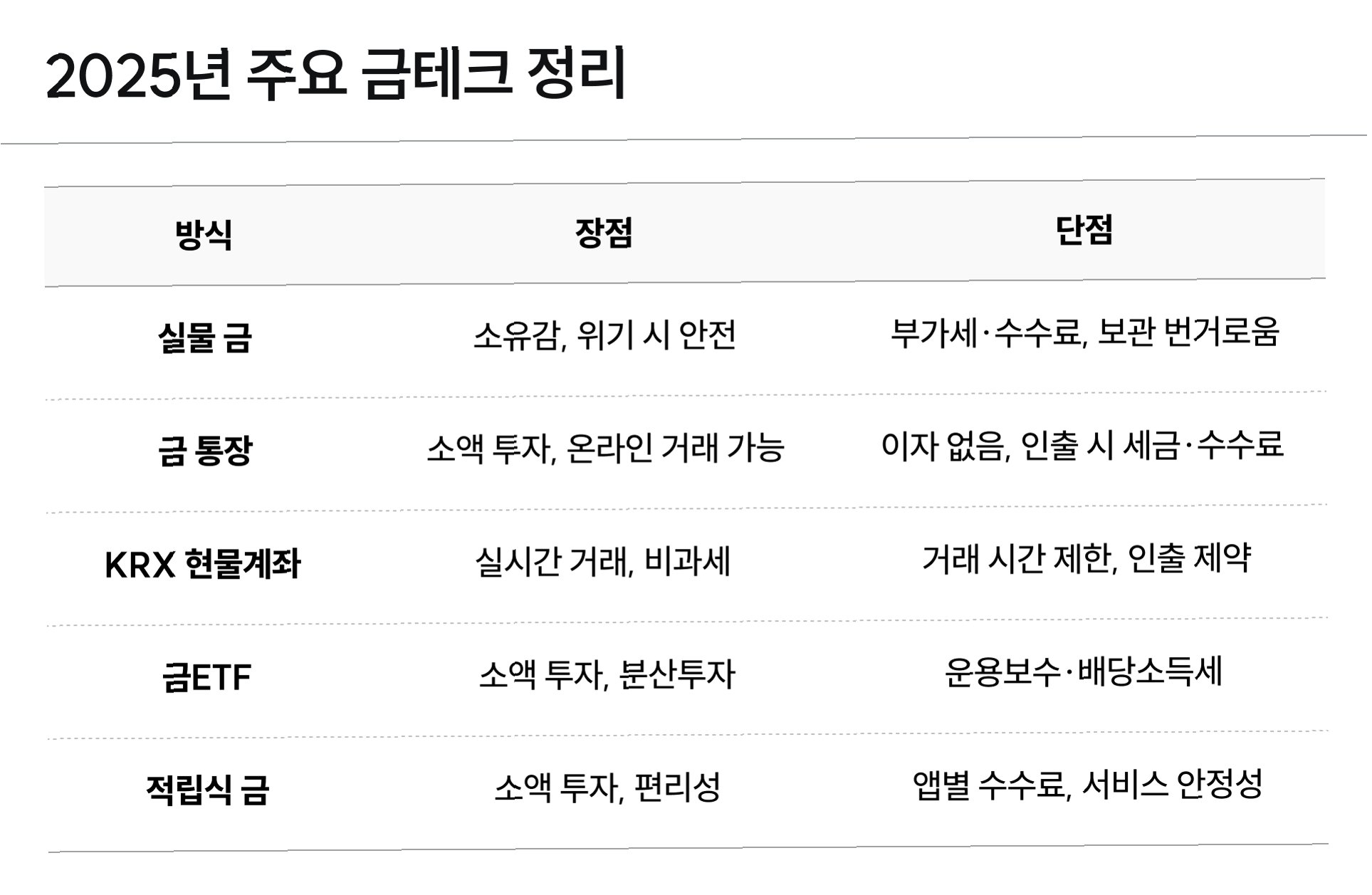 2025년 주요 금테크 정리

| 방식 | 장점 | 단점 |
|---|---|---|
| 실물 금 | 소유감, 위기 시 안전 | 부가세·수수료, 보관 번거로움 |
| 금 통장 | 소액 투자, 온라인 거래 가능 | 이자 없음, 인출 시 세금·수수료 |
| KRX 현물계좌 | 실시간 거래, 비과세 | 거래 시간 제한, 인출 제약 |
| 금ETF | 소액 투자, 분산투자 | 운용보수·배당소득세 |
| 적립식 금 | 소액 투자, 편리성 | 앱별 수수료, 서비스 안정성 |